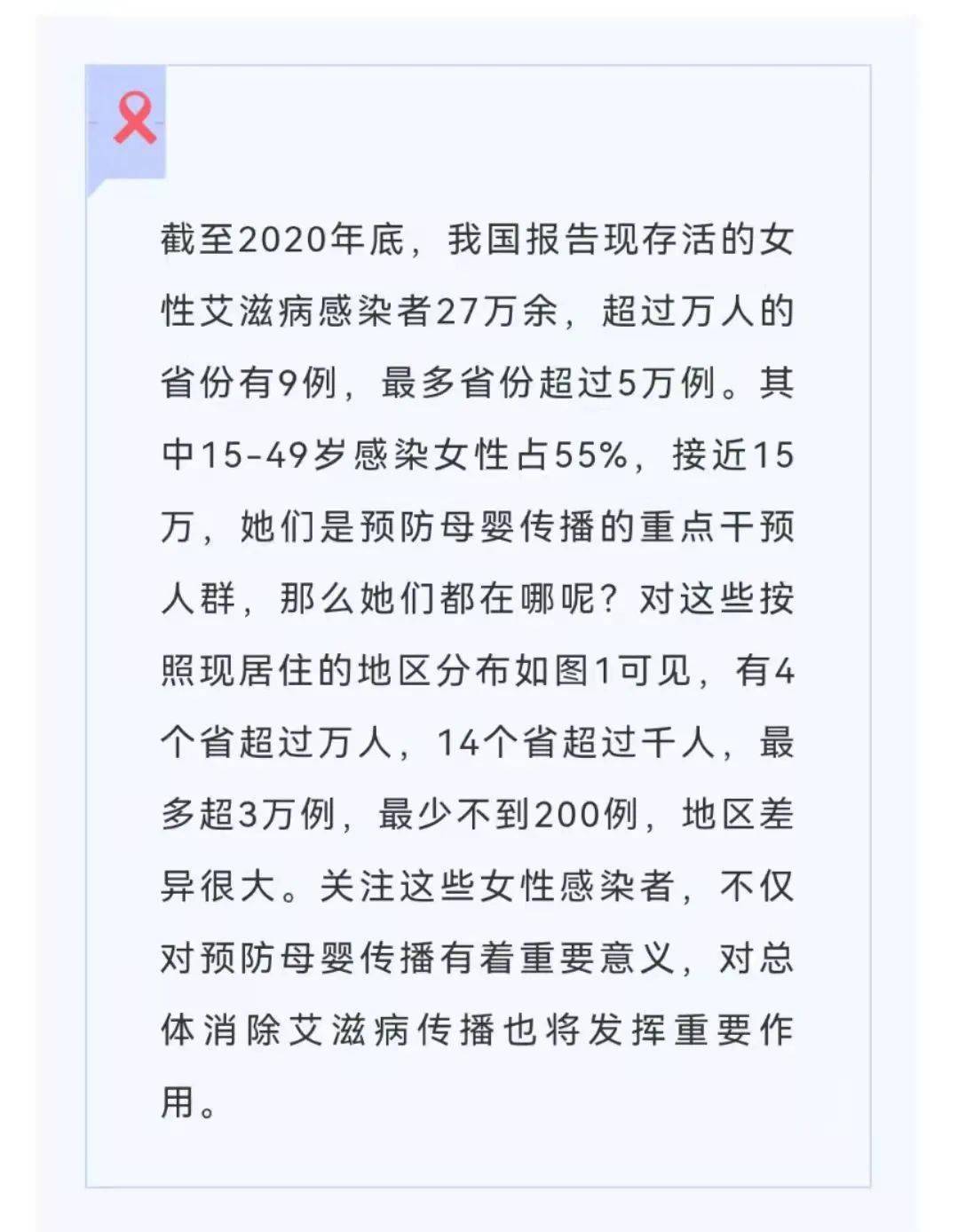 截至2020年底，我国报告现存活的女性艾滋病感染者27万余，超过万人的省份有9例，最多省份超过5万例。其中15-49岁感染女性占55%，接近15万，她们是预防母婴传播的重点干预人群，那么她们都在哪呢？对这些按照现居住的地区分布如图1可见，有4个省超过万人，14个省超过千人，最多超3万例，最少不到200例，地区差异很大。关注这些女性感染者，不仅对预防母婴传播有着重要意义，对总体消除艾滋病传播也将发挥重要作用。